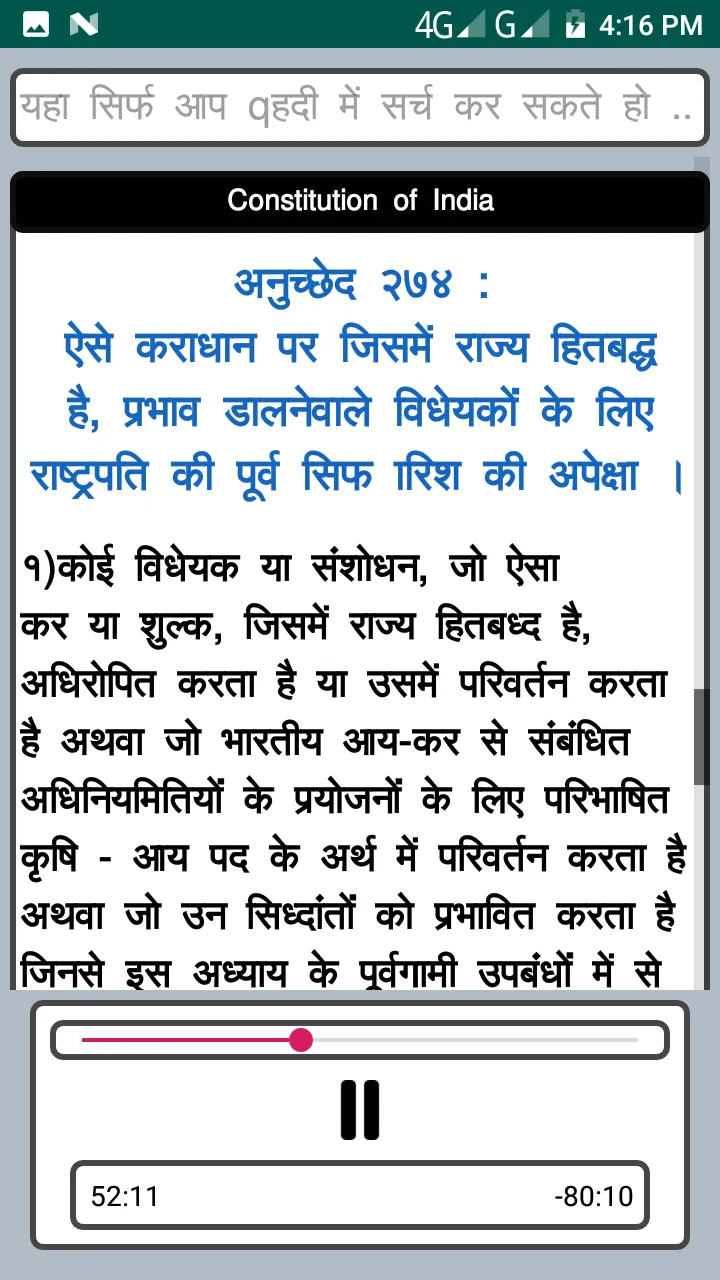 4G G 4:16 PM

यहा सिर्फ आप qहदी में सर्च कर सकते हो ..

Constitution of India

अनुच्छेद २७४ :
ऐसे कराधान पर जिसमें राज्य हितबद्ध है, प्रभाव डालनेवाले विधेयकों के लिए राष्ट्रपति की पूर्व सिफ ारिश की अपेक्षा ।

१)कोई विधेयक या संशोधन, जो ऐसा कर या शुल्क, जिसमें राज्य हितबध्द है, अधिरोपित करता है या उसमें परिवर्तन करता है अथवा जो भारतीय आय-कर से संबंधित अधिनियमितियों के प्रयोजनों के लिए परिभाषित कृषि - आय पद के अर्थ में परिवर्तन करता है अथवा जो उन सिध्दांतों को प्रभावित करता है जिनसे इस अध्याय के पूर्वगामी उपबंधों में से

52:11 -80:10